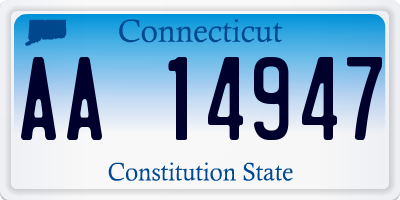 Connecticut

AA 14947

Constitution State